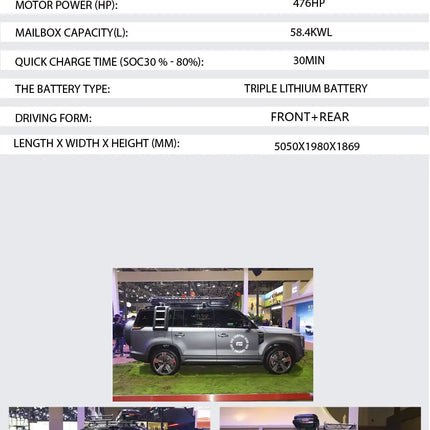 | MOTOR POWER (HP): | 476HP |
|---|---|
| MAILBOX CAPACITY(L): | 58.4KWL |
| QUICK CHARGE TIME (SOC30 % - 80%): | 30MIN |
| THE BATTERY TYPE: | TRIPLE LITHIUM BATTERY |
| DRIVING FORM: | FRONT+REAR |
| LENGTH X WIDTH X HEIGHT (MM): | 5050X1980X1869 |